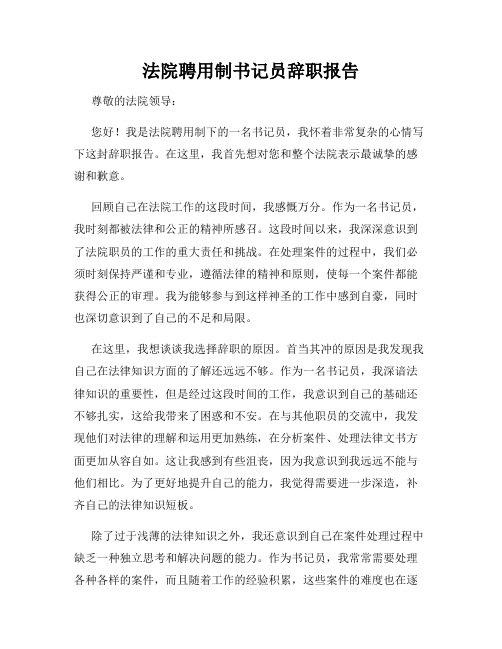 法院聘用制书记员辞职报告

尊敬的法院领导：

您好！我是法院聘用制下的一名书记员，我怀着非常复杂的心情写下这封辞职报告。在这里，我首先想对您和整个法院表示最诚挚的感谢和歉意。

回顾自己在法院工作的这段时间，我感慨万分。作为一名书记员，我时刻都被法律和公正的精神所感召。这段时间以来，我深深意识到了法院职员的工作的重大责任和挑战。在处理案件的过程中，我们必须时刻保持严谨和专业，遵循法律的精神和原则，使每一个案件都能获得公正的审理。我为能够参与到这样神圣的工作中感到自豪，同时也深切意识到了自己的不足和局限。

在这里，我想谈谈我选择辞职的原因。首当其冲的原因是我发现我自己在法律知识方面的了解还远远不够。作为一名书记员，我深谙法律知识的重要性，但是经过这段时间的工作，我意识到自己的基础还不够扎实，这给我带来了困惑和不安。在与其他职员的交流中，我发现他们对法律的理解和运用更加熟练，在分析案件、处理法律文书方面更加从容自如。这让我感到有些沮丧，因为我意识到我远远不能与他们相比。为了更好地提升自己的能力，我觉得需要进一步深造，补齐自己的法律知识短板。

除了过于浅薄的法律知识之外，我还意识到自己在案件处理过程中缺乏一种独立思考和解决问题的能力。作为书记员，我常常需要处理各种各样的案件，而且随着工作的经验积累，这些案件的难度也在逐